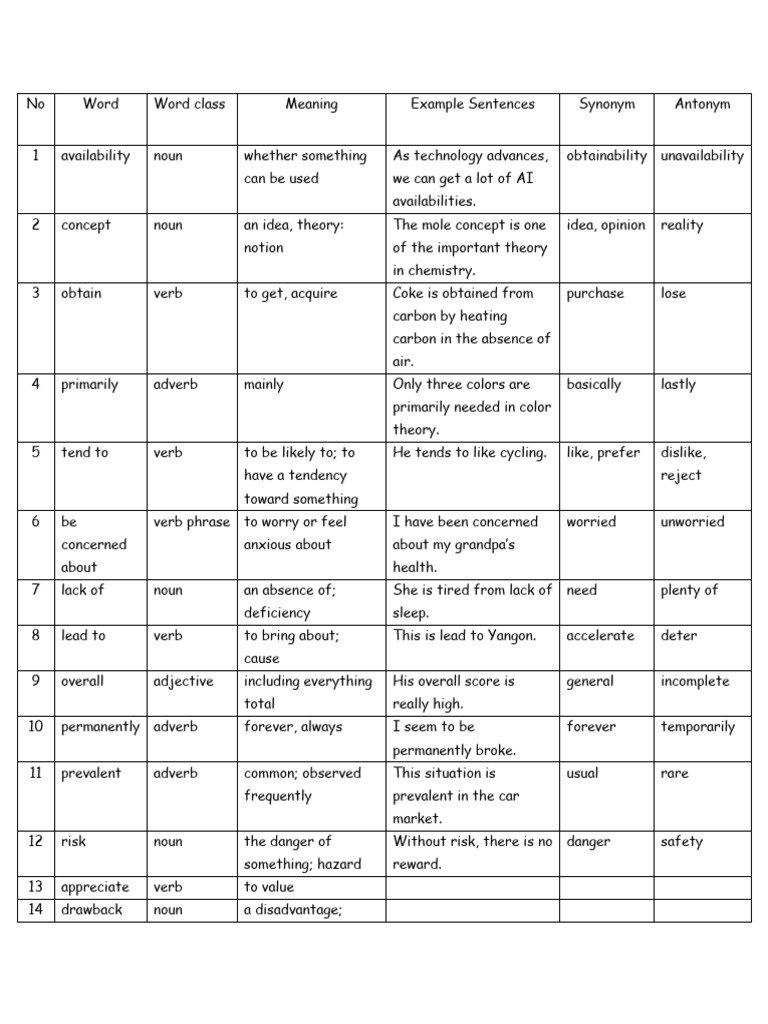 | No | Word | Word class | Meaning | Example Sentences | Synonym | Antonym |
|---|---|---|---|---|---|---|
| 1 | availability | noun | whether something can be used | As technology advances, we can get a lot of AI availabilities. | obtainability | unavailability |
| 2 | concept | noun | an idea, theory: notion | The mole concept is one of the important theory in chemistry. | idea, opinion | reality |
| 3 | obtain | verb | to get, acquire | Coke is obtained from carbon by heating carbon in the absence of air. | purchase | lose |
| 4 | primarily | adverb | mainly | Only three colors are primarily needed in color theory. | basically | lastly |
| 5 | tend to | verb | to be likely to; to have a tendency toward something | He tends to like cycling. | like, prefer | dislike, reject |
| 6 | be concerned about | verb phrase | to worry or feel anxious about | I have been concerned about my grandpa's health. | worried | unworried |
| 7 | lack of | noun | an absence of; deficiency | She is tired from lack of sleep. | need | plenty of |
| 8 | lead to | verb | to bring about; cause | This is lead to Yangon. | accelerate | deter |
| 9 | overall | adjective | including everything total | His overall score is really high. | general | incomplete |
| 10 | permanently | adverb | forever, always | I seem to be permanently broke. | forever | temporarily |
| 11 | prevalent | adverb | common; observed frequently | This situation is prevalent in the car market. | usual | rare |
| 12 | risk | noun | the danger of something; hazard | Without risk, there is no reward. | danger | safety |
| 13 | appreciate | verb | to value | | | |
| 14 | drawback | noun | a disadvantage; | | | |